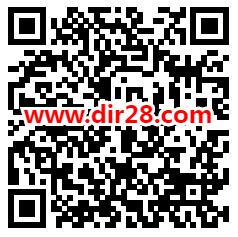 www.dir28.com